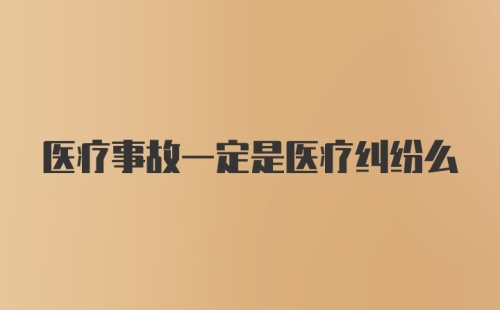 医疗事故一定是医疗纠纷么